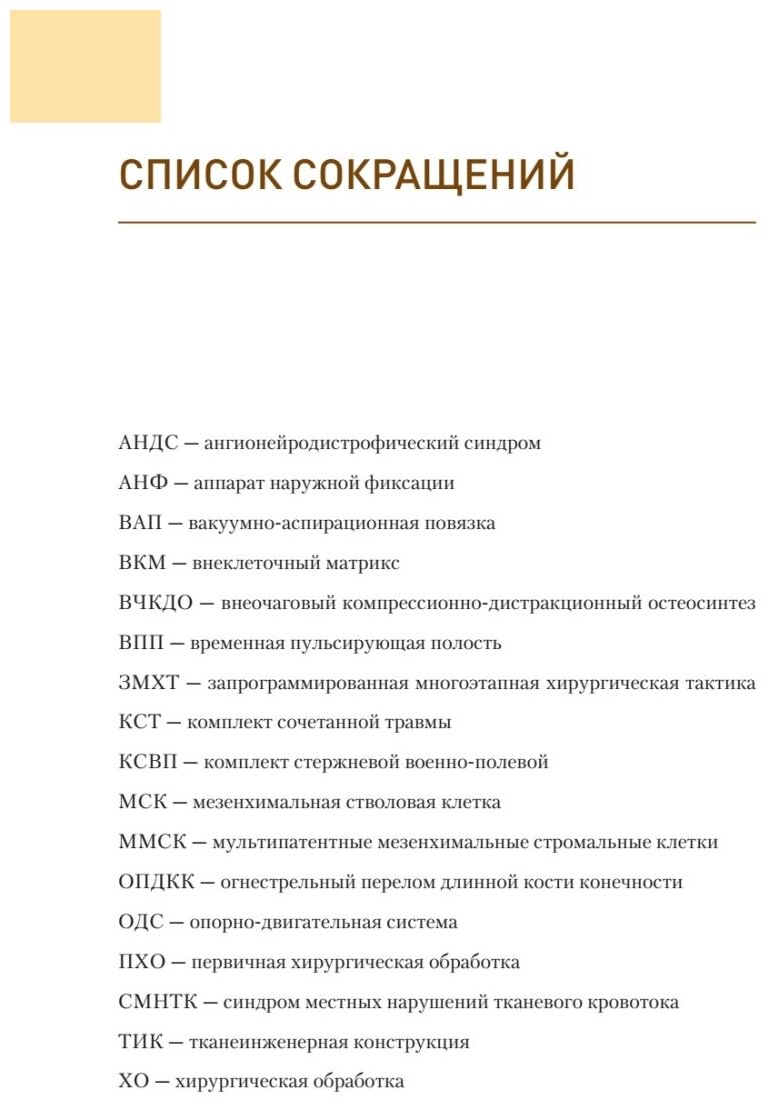 СПИСОК СОКРАЩЕНИЙ

АНДС — ангионейродистрофический синдром

АНФ — аппарат наружной фиксации

ВАП — вакуумно-аспирационная повязка

ВКМ — внеклеточный матрикс

ВЧКДО — внеочаговый компрессионно-дистракционный остеосинтез

ВПП — временная пульсирующая полость

ЗМХТ — запрограммированная многоэтапная хирургическая тактика

КСТ — комплект сочетанной травмы

КСВП — комплект стержневой военно-полевой

МСК — мезенхимальная стволовая клетка

ММСК — мультипатентные мезенхимальные стромальные клетки

ОПДКК — огнестрельный перелом длинной кости конечности

ОДС — опорно-двигательная система

ПХО — первичная хирургическая обработка

СМНТК — синдром местных нарушений тканевого кровотока

ТИК — тканеинженерная конструкция

ХО — хирургическая обработка